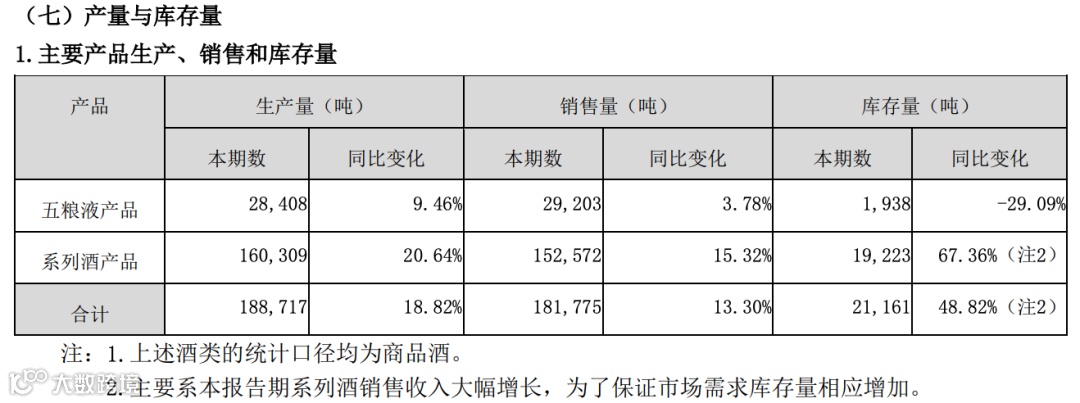 （七）产量与库存量

1.主要产品生产、销售和库存量

| 产品 | 生产量（吨） |  | 销售量（吨） |  | 库存量（吨） |  |
|---|---|---|---|---|---|---|
|  | 本期数 | 同比变化 | 本期数 | 同比变化 | 本期数 | 同比变化 |
| 五粮液产品 | 28,408 | 9.46% | 29,203 | 3.78% | 1,938 | -29.09% |
| 系列酒产品 | 160,309 | 20.64% | 152,572 | 15.32% | 19,223 | 67.36%（注2） |
| 合计 | 188,717 | 18.82% | 181,775 | 13.30% | 21,161 | 48.82%（注2） |

注：1.上述酒类的统计口径均为商品酒。

2.主要系本报告期系列酒销售收入大幅增长，为了保证市场需求库存量相应增加。

大数跨境